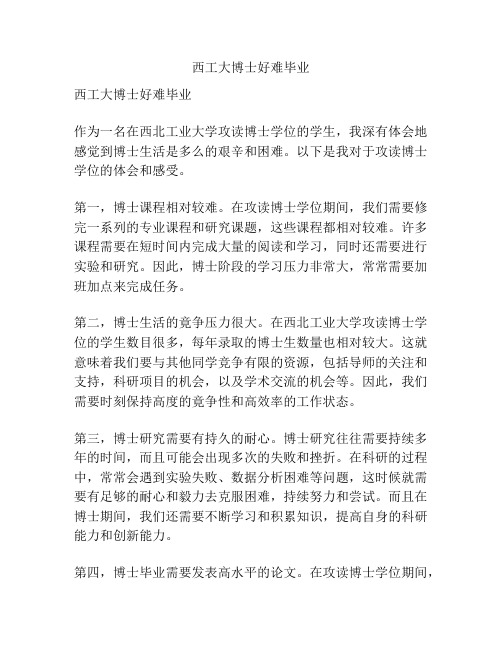 西工大博士好难毕业

西工大博士好难毕业

作为一名在西北工业大学攻读博士学位的学生，我深有体会地感觉到博士生活是多么的艰辛和困难。以下是我对于攻读博士学位的体会和感受。

第一，博士课程相对较难。在攻读博士学位期间，我们需要修完一系列的专业课程和研究课题，这些课程都相对较难。许多课程需要在短时间内完成大量的阅读和学习，同时还需要进行实验和研究。因此，博士阶段的学习压力非常大，常常需要加班加点来完成任务。

第二，博士生活的竞争压力很大。在西北工业大学攻读博士学位的学生数目很多，每年录取的博士生数量也相对较大。这就意味着我们要与其他同学竞争有限的资源，包括导师的关注和支持，科研项目的机会，以及学术交流的机会等。因此，我们需要时刻保持高度的竞争性和高效率的工作状态。

第三，博士研究需要有持久的耐心。博士研究往往需要持续多年的时间，而且可能会出现多次的失败和挫折。在科研的过程中，常常会遇到实验失败、数据分析困难等问题，这时候就需要有足够的耐心和毅力去克服困难，持续努力和尝试。而且在博士期间，我们还需要不断学习和积累知识，提高自身的科研能力和创新能力。

第四，博士毕业需要发表高水平的论文。在攻读博士学位期间，